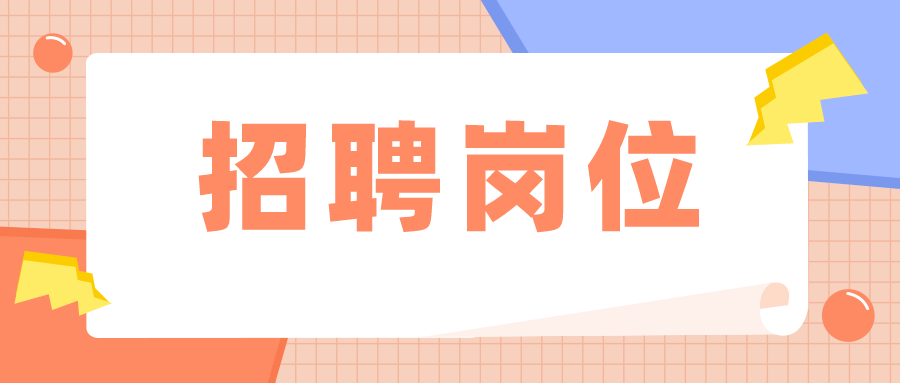 招聘岗位